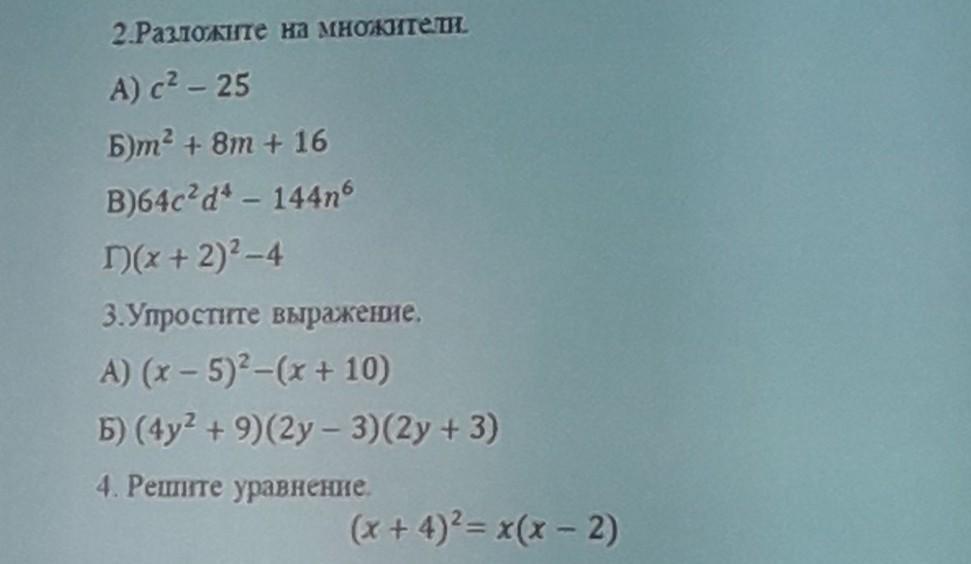 2.Разложите на множители.

А) $c^2 - 25$

Б)$m^2 + 8m + 16$

В)$64c^2d^4 - 144n^6$

Г)$(x + 2)^2 - 4$

3.Упростите выражение.

А) $(x - 5)^2 - (x + 10)$

Б) $(4y^2 + 9)(2y - 3)(2y + 3)$

4. Решите уравнение.

$(x + 4)^2 = x(x - 2)$